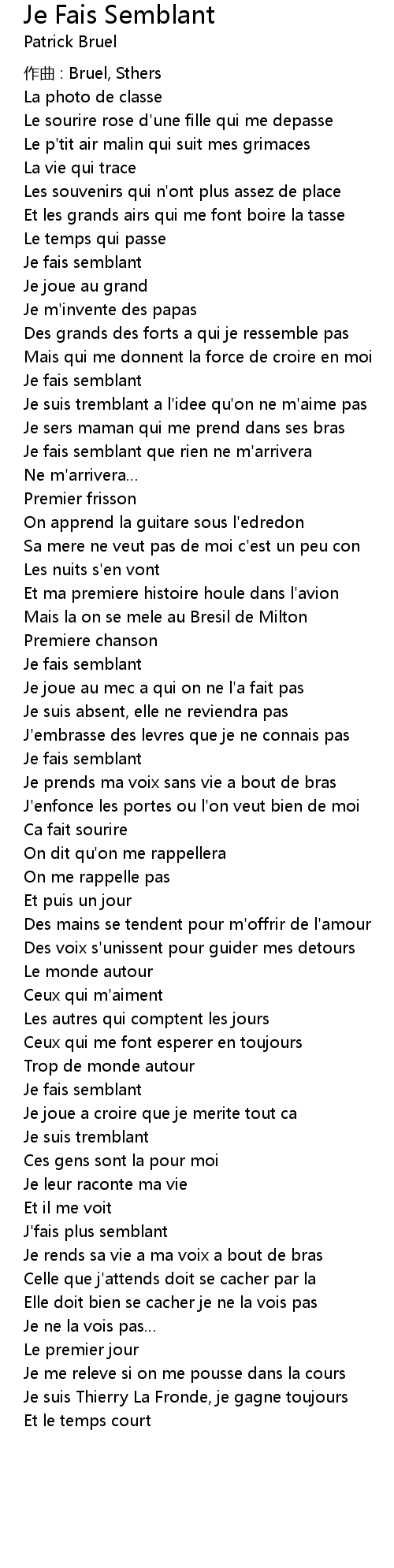 Je Fais Semblant
Patrick Bruel

作曲 : Bruel, Sthers
La photo de classe
Le sourire rose d'une fille qui me depasse
Le p'tit air malin qui suit mes grimaces
La vie qui trace
Les souvenirs qui n'ont plus assez de place
Et les grands airs qui me font boire la tasse
Le temps qui passe
Je fais semblant
Je joue au grand
Je m'invente des papas
Des grands des forts a qui je ressemble pas
Mais qui me donnent la force de croire en moi
Je fais semblant
Je suis tremblant a l'idee qu'on ne m'aime pas
Je sers maman qui me prend dans ses bras
Je fais semblant que rien ne m'arrivera
Ne m'arrivera...
Premier frisson
On apprend la guitare sous l'edredon
Sa mere ne veut pas de moi c'est un peu con
Les nuits s'en vont
Et ma premiere histoire houle dans l'avion
Mais la on se mele au Bresil de Milton
Premiere chanson
Je fais semblant
Je joue au mec a qui on ne l'a fait pas
Je suis absent, elle ne reviendra pas
J'embrasse des levres que je ne connais pas
Je fais semblant
Je prends ma voix sans vie a bout de bras
J'enfonce les portes ou l'on veut bien de moi
Ca fait sourire
On dit qu'on me rappellera
On me rappelle pas
Et puis un jour
Des mains se tendent pour m'offrir de l'amour
Des voix s'unissent pour guider mes detours
Le monde autour
Ceux qui m'aiment
Les autres qui comptent les jours
Ceux qui me font esperer en toujours
Trop de monde autour
Je fais semblant
Je joue a croire que je merite tout ca
Je suis tremblant
Ces gens sont la pour moi
Je leur raconte ma vie
Et il me voit
J'fais plus semblant
Je rends sa vie a ma voix a bout de bras
Celle que j'attends doit se cacher par la
Elle doit bien se cacher je ne la vois pas
Je ne la vois pas...
Le premier jour
Je me releve si on me pousse dans la cours
Je suis Thierry La Fronde, je gagne toujours
Et le temps court